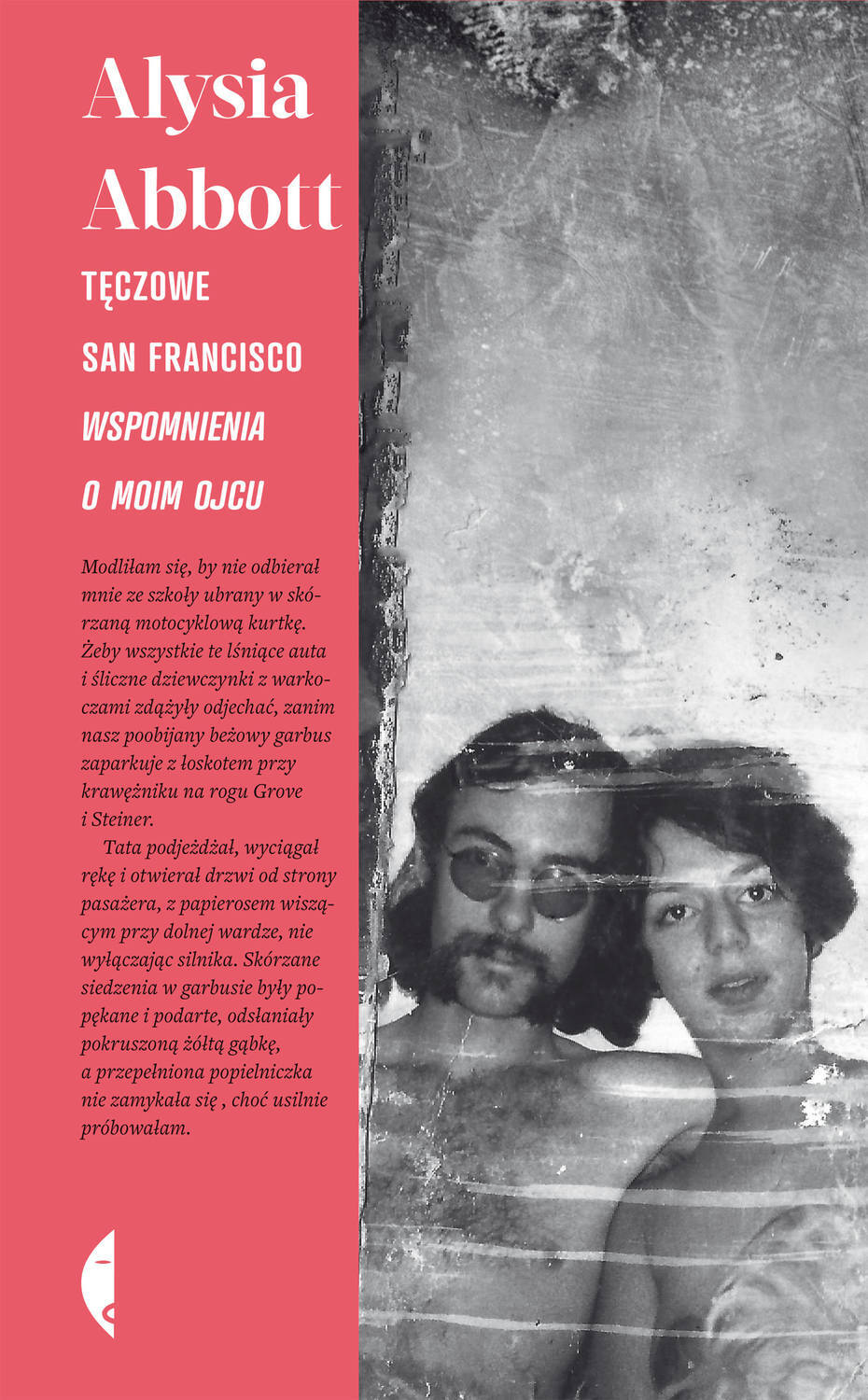 Alysia Abbott

TĘCZOWE SAN FRANCISCO

WSPOMNIENIA O MOIM OJCU

Modliłam się, by nie odbierał mnie ze szkoły ubrany w skórzaną motocyklową kurtkę. Żeby wszystkie te lśniące auta i śliczne dziewczynki z warkoczami zdążyły odjechać, zanim nasz poobijany beżowy garbus zaparkuje z łoskotem przy krawężniku na rogu Grove i Steiner.

Tata podjeżdżał, wyciągał rękę i otwierał drzwi od strony pasażera, z papierosem wiszącym przy dolnej wardze, nie wyłączając silnika. Skórzane siedzenia w garbusie były popękane i podarte, odsłaniały pokruszoną żółtą gąbkę, a przepełniona popielniczka nie zamykała się , choć usilnie próbowałam.